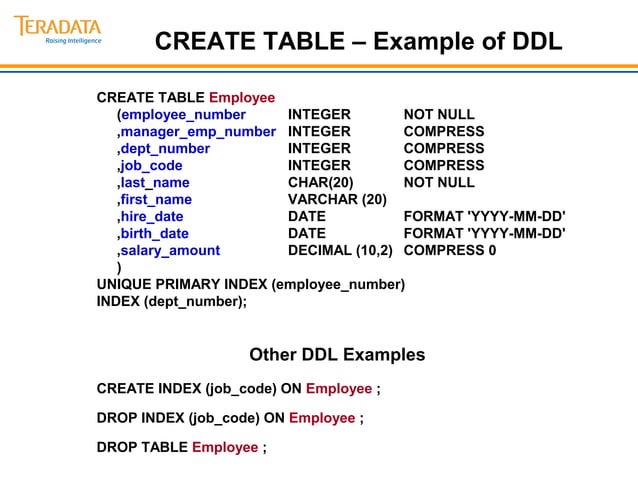 TERADATA
Raising Intelligence

CREATE TABLE – Example of DDL

CREATE TABLE Employee
(employee_number INTEGER NOT NULL
,manager_emp_number INTEGER COMPRESS
,dept_number INTEGER COMPRESS
,job_code INTEGER COMPRESS
,last_name CHAR(20) NOT NULL
,first_name VARCHAR (20)
,hire_date DATE FORMAT 'YYYY-MM-DD'
,birth_date DATE FORMAT 'YYYY-MM-DD'
,salary_amount DECIMAL (10,2) COMPRESS 0
)
UNIQUE PRIMARY INDEX (employee_number)
INDEX (dept_number);

Other DDL Examples

CREATE INDEX (job_code) ON Employee ;

DROP INDEX (job_code) ON Employee ;

DROP TABLE Employee ;